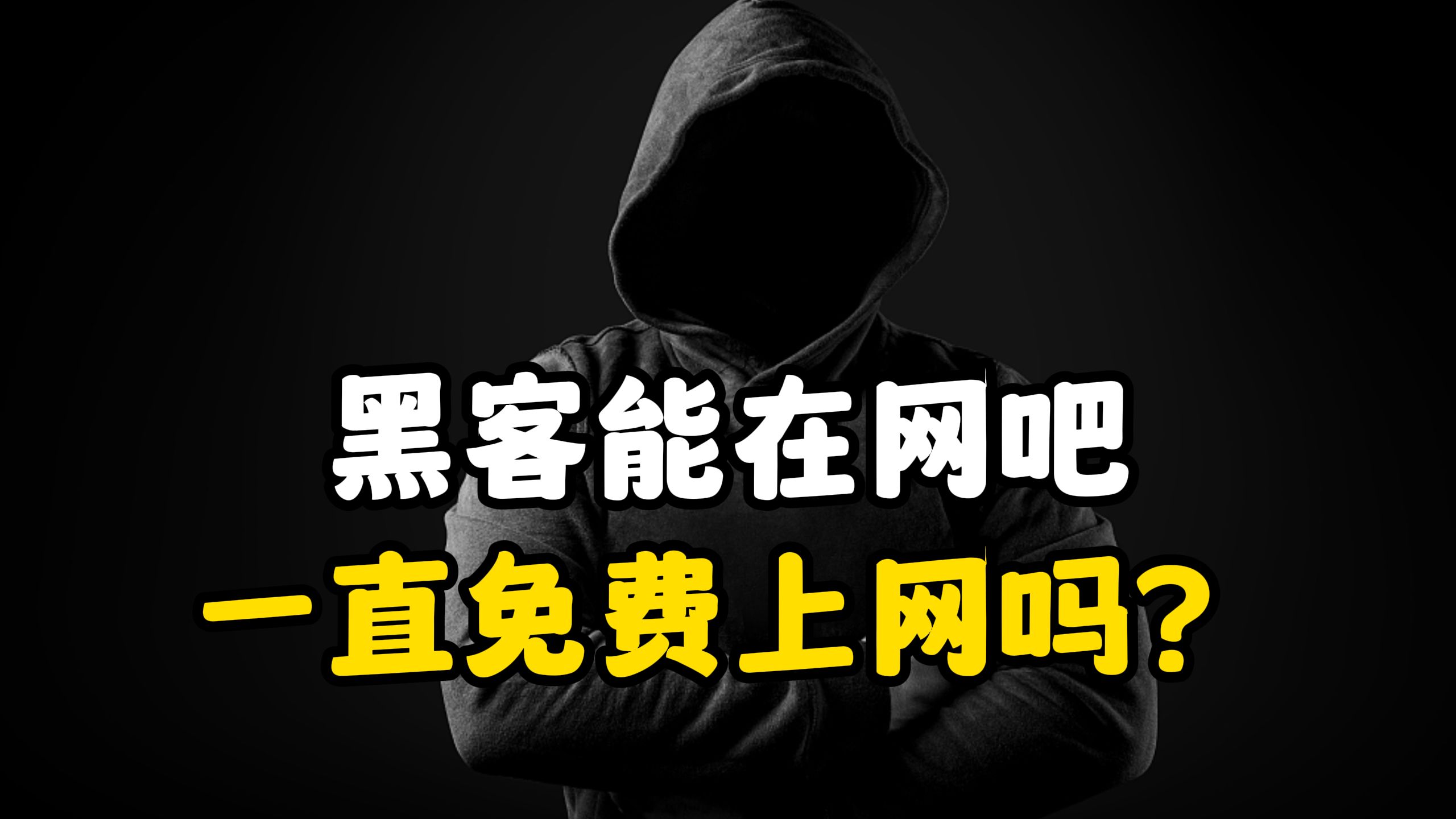 黑客能在网吧
一直免费上网吗？